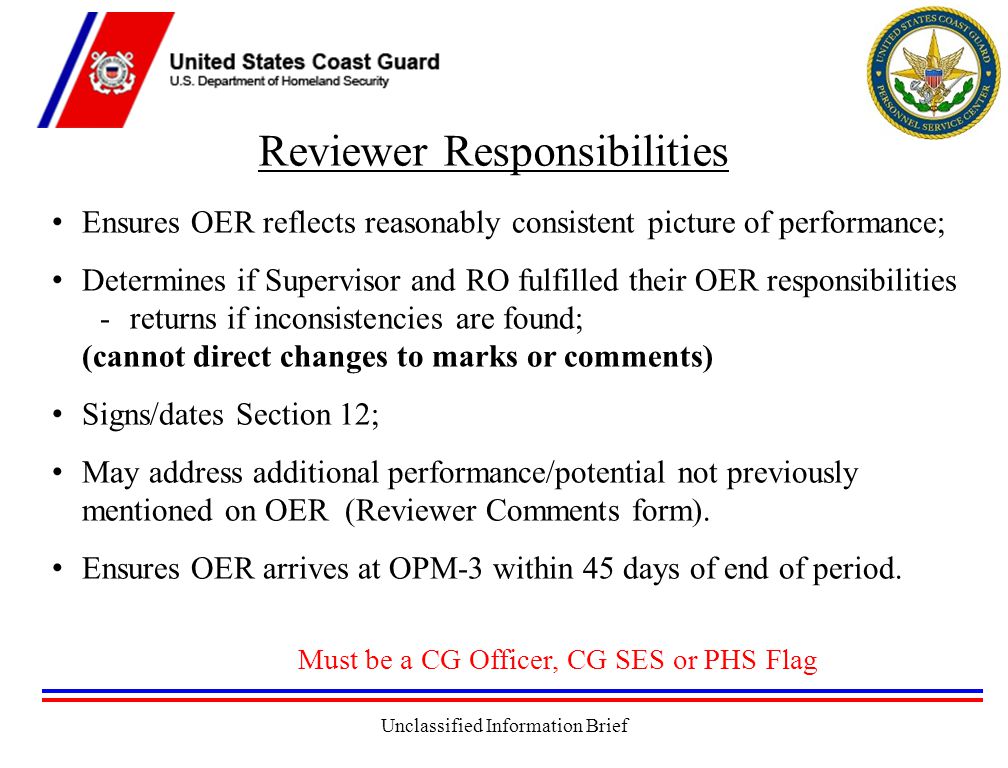 United States Coast Guard
U.S. Department of Homeland Security

UNITED STATES COAST GUARD PERSONNEL SERVICE CENTER

Reviewer Responsibilities

• Ensures OER reflects reasonably consistent picture of performance;

• Determines if Supervisor and RO fulfilled their OER responsibilities
- returns if inconsistencies are found;
(cannot direct changes to marks or comments)

• Signs/dates Section 12;

• May address additional performance/potential not previously mentioned on OER (Reviewer Comments form).

• Ensures OER arrives at OPM-3 within 45 days of end of period.

Must be a CG Officer, CG SES or PHS Flag

Unclassified Information Brief